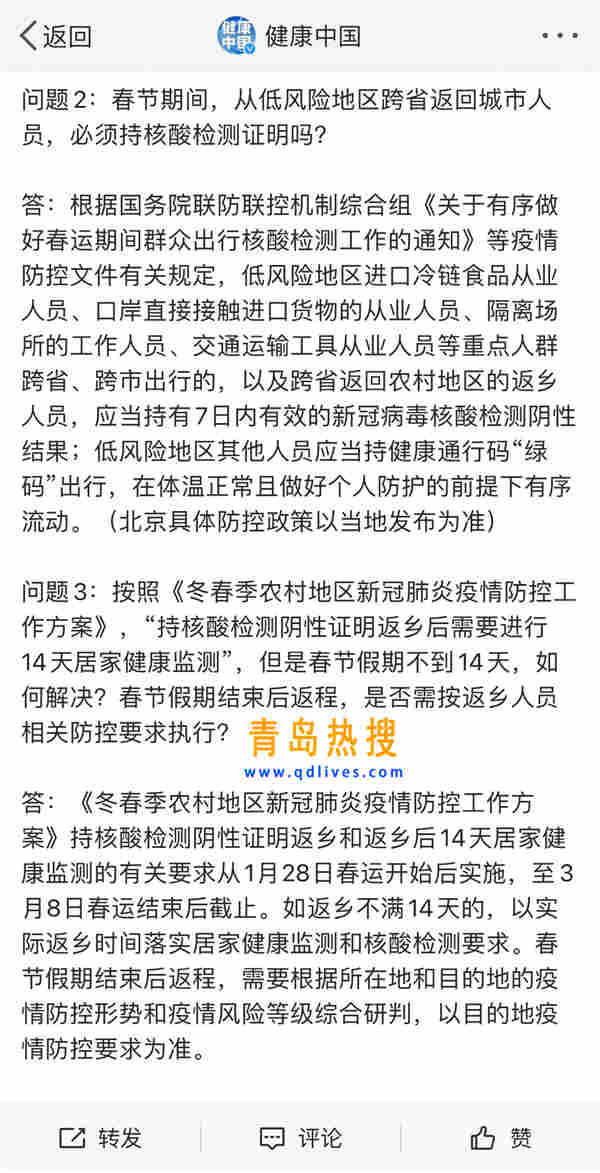 返回　健康中国　···

问题2：春节期间，从低风险地区跨省返回城市人员，必须持核酸检测证明吗？

答：根据国务院联防联控机制综合组《关于有序做好春运期间群众出行核酸检测工作的通知》等疫情防控文件有关规定，低风险地区进口冷链食品从业人员、口岸直接接触进口货物的从业人员、隔离场所的工作人员、交通运输工具从业人员等重点人群跨省、跨市出行的，以及跨省返回农村地区的返乡人员，应当持有7日内有效的新冠病毒核酸检测阴性结果；低风险地区其他人员应当持健康通行码“绿码”出行，在体温正常且做好个人防护的前提下有序流动。（北京具体防控政策以当地发布为准）

问题3：按照《冬春季农村地区新冠肺炎疫情防控工作方案》，“持核酸检测阴性证明返乡后需要进行14天居家健康监测”，但是春节假期不到14天，如何解决？春节假期结束后返程，是否需按返乡人员相关防控要求执行？

青岛热搜
www.qdlives.com

答：《冬春季农村地区新冠肺炎疫情防控工作方案》持核酸检测阴性证明返乡和返乡后14天居家健康监测的有关要求从1月28日春运开始后实施，至3月8日春运结束后截止。如返乡不满14天的，以实际返乡时间落实居家健康监测和核酸检测要求。春节假期结束后返程，需要根据所在地和目的地的疫情防控形势和疫情风险等级综合研判，以目的地疫情防控要求为准。

转发　评论　赞